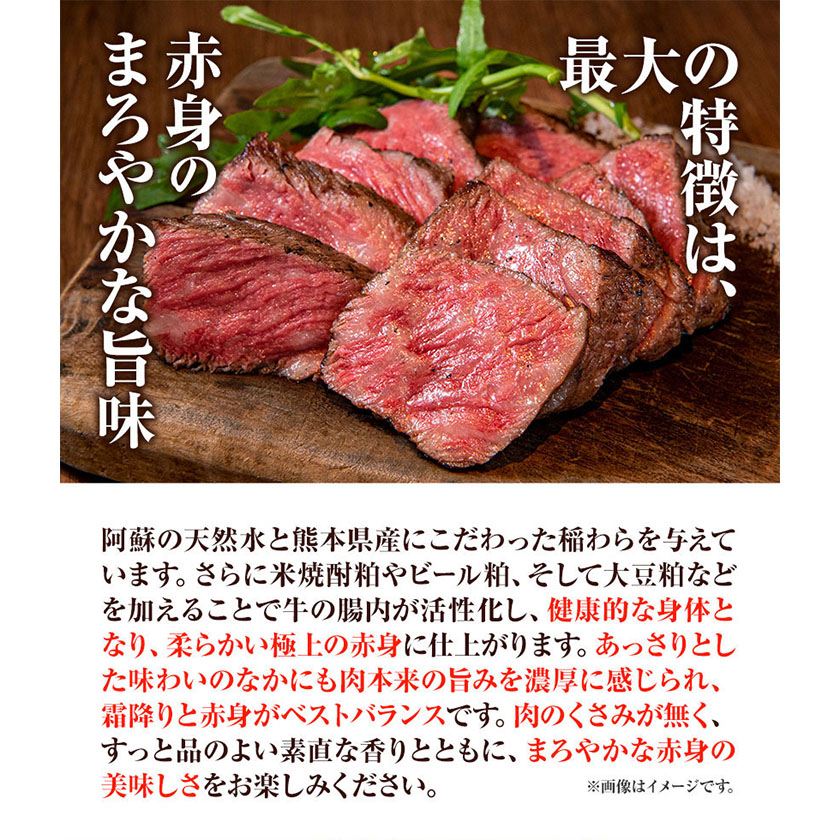 最大の特徴は、

赤身のまろやかな旨味

阿蘇の天然水と熊本県産にこだわった稲わらを与えています。さらに米焼酎粕やビール粕、そして大豆粕などを加えることで牛の腸内が活性化し、健康的な身体となり、柔らかい極上の赤身に仕上がります。あっさりとした味わいのなかにも肉本来の旨みを濃厚に感じられ、霜降りと赤身がベストバランスです。肉のくさみが無く、すっと品のよい素直な香りとともに、まろやかな赤身の美味しさをお楽しみください。

※画像はイメージです。